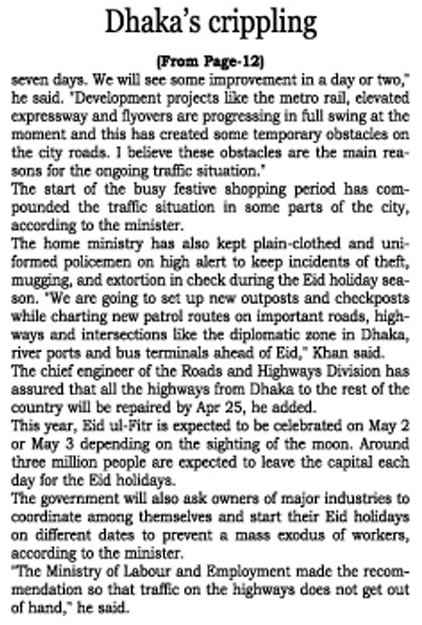 Dhaka's crippling

(From Page-12)

seven days. We will see some improvement in a day or two," he said. "Development projects like the metro rail, elevated expressway and flyovers are progressing in full swing at the moment and this has created some temporary obstacles on the city roads. I believe these obstacles are the main reasons for the ongoing traffic situation."

The start of the busy festive shopping period has compounded the traffic situation in some parts of the city, according to the minister.

The home ministry has also kept plain-clothed and uniformed policemen on high alert to keep incidents of theft, mugging, and extortion in check during the Eid holiday season. "We are going to set up new outposts and checkposts while charting new patrol routes on important roads, highways and intersections like the diplomatic zone in Dhaka, river ports and bus terminals ahead of Eid," Khan said.

The chief engineer of the Roads and Highways Division has assured that all the highways from Dhaka to the rest of the country will be repaired by Apr 25, he added.

This year, Eid ul-Fitr is expected to be celebrated on May 2 or May 3 depending on the sighting of the moon. Around three million people are expected to leave the capital each day for the Eid holidays.

The government will also ask owners of major industries to coordinate among themselves and start their Eid holidays on different dates to prevent a mass exodus of workers, according to the minister.

"The Ministry of Labour and Employment made the recommendation so that traffic on the highways does not get out of hand," he said.